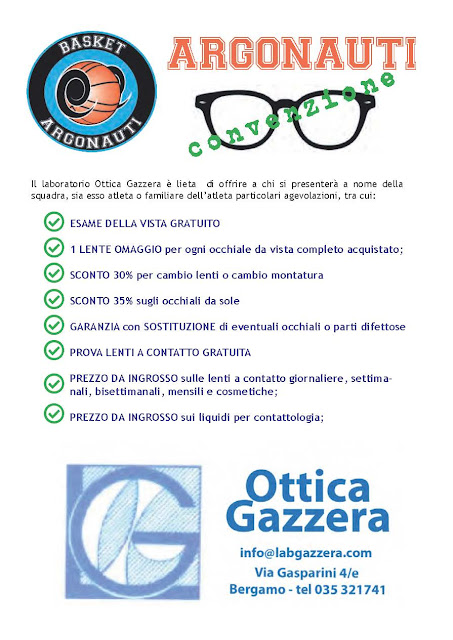 BASKET
ARGONAUTI

ARGONAUTI

convenzione

Il laboratorio Ottica Gazzera è lieta di offrire a chi si presenterà a nome della squadra, sia esso atleta o familiare dell'atleta particolari agevolazioni, tra cui:

ESAME DELLA VISTA GRATUITO

1 LENTE OMAGGIO per ogni occhiale da vista completo acquistato;

SCONTO 30% per cambio lenti o cambio montatura

SCONTO 35% sugli occhiali da sole

GARANZIA con SOSTITUZIONE di eventuali occhiali o parti difettose

PROVA LENTI A CONTATTO GRATUITA

PREZZO DA INGROSSO sulle lenti a contatto giornaliere, settimanali, bisettimanali, mensili e cosmetiche;

PREZZO DA INGROSSO sui liquidi per contattologia;

Ottica Gazzera

info@labgazzera.com

Via Gasparini 4/e

Bergamo - tel 035 321741